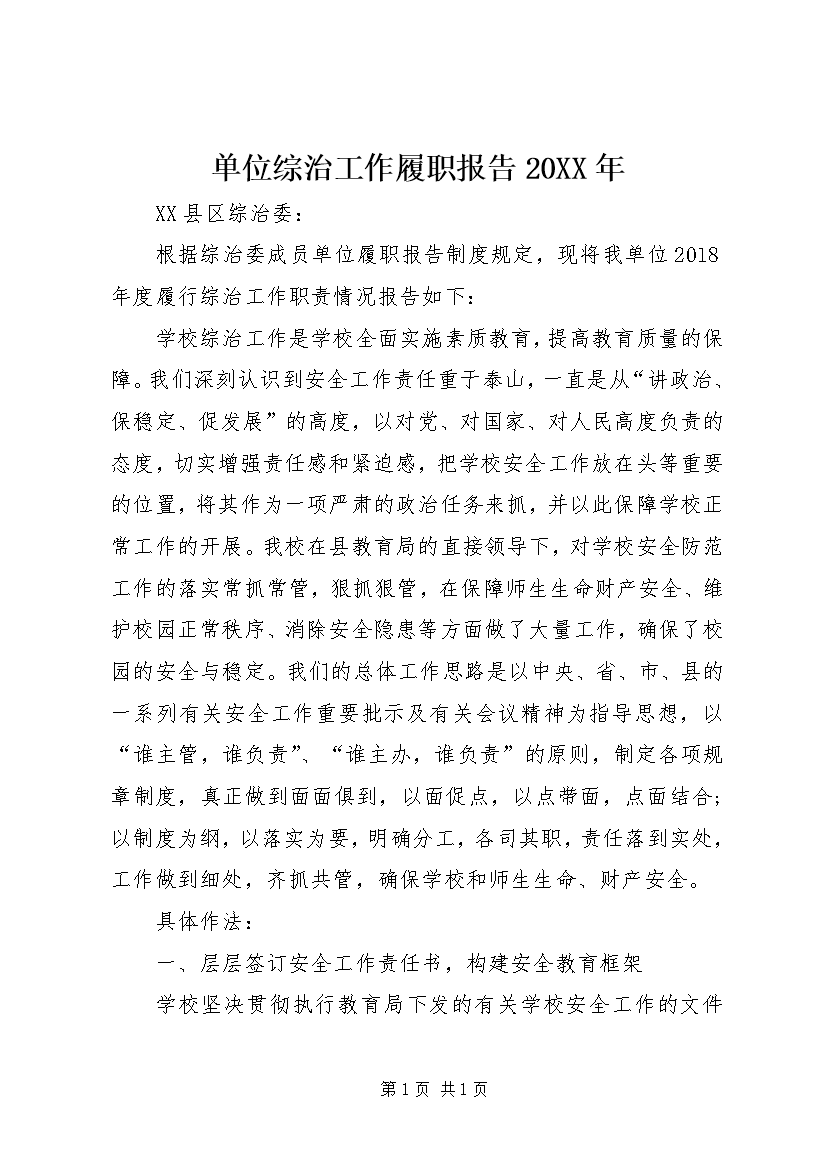 单位综治工作履职报告 20XX 年

XX 县区综治委：

根据综治委成员单位履职报告制度规定，现将我单位 2018 年度履行综治工作职责情况报告如下：

学校综治工作是学校全面实施素质教育，提高教育质量的保障。我们深刻认识到安全工作责任重于泰山，一直是从“讲政治、保稳定、促发展”的高度，以对党、对国家、对人民高度负责的态度，切实增强责任感和紧迫感，把学校安全工作放在头等重要的位置，将其作为一项严肃的政治任务来抓，并以此保障学校正常工作的开展。我校在县教育局的直接领导下，对学校安全防范工作的落实常抓常管，狠抓狠管，在保障师生生命财产安全、维护校园正常秩序、消除安全隐患等方面做了大量工作，确保了校园的安全与稳定。我们的总体工作思路是以中央、省、市、县的一系列有关安全工作重要批示及有关会议精神为指导思想，以“谁主管，谁负责”、“谁主办，谁负责”的原则，制定各项规章制度，真正做到面面俱到，以面促点，以点带面，点面结合；以制度为纲，以落实为要，明确分工，各司其职，责任落到实处，工作做到细处，齐抓共管，确保学校和师生生命、财产安全。

具体作法：

一、层层签订安全工作责任书，构建安全教育框架

学校坚决贯彻执行教育局下发的有关学校安全工作的文件

第 1 页 共 1 页